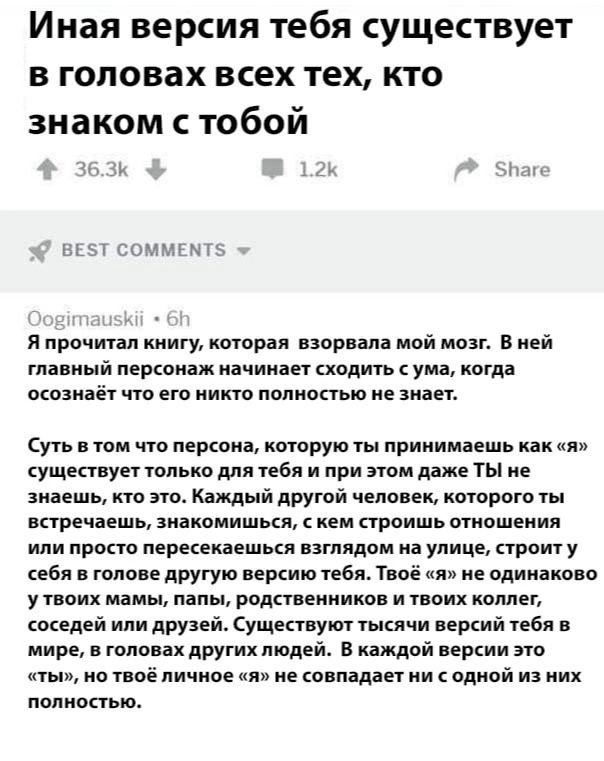 Иная версия тебя существует в головах всех тех, кто знаком с тобой

36.3k

1.2k

Share

BEST COMMENTS

Oogimauskii • 6h
Я прочитал книгу, которая взорвала мой мозг. В ней главный персонаж начинает сходить с ума, когда осознаёт что его никто полностью не знает.

Суть в том что персона, которую ты принимаешь как «я» существует только для тебя и при этом даже ТЫ не знаешь, кто это. Каждый другой человек, которого ты встречаешь, знакомишься, с кем строишь отношения или просто пересекаешься взглядом на улице, строит у себя в голове другую версию тебя. Твоё «я» не одинаково у твоих мамы, папы, родственников и твоих коллег, соседей или друзей. Существуют тысячи версий тебя в мире, в головах других людей. В каждой версии это «ты», но твоё личное «я» не совпадает ни с одной из них полностью.